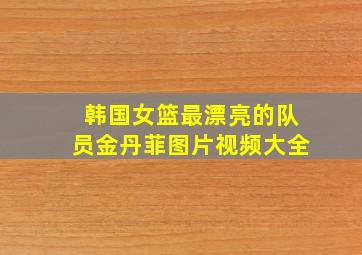 韩国女篮最漂亮的队员金丹菲图片视频大全